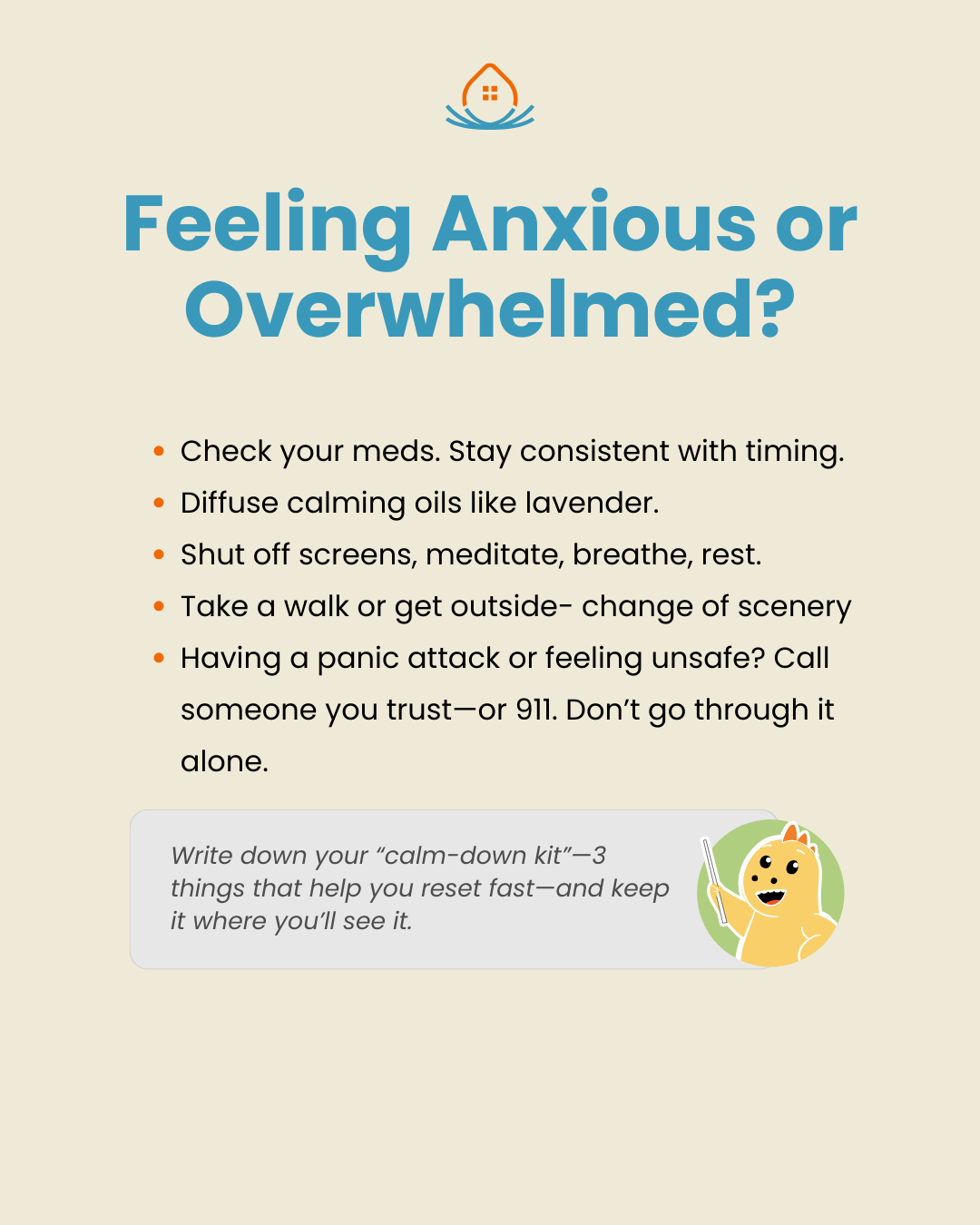 Feeling Anxious or Overwhelmed?

• Check your meds. Stay consistent with timing.
• Diffuse calming oils like lavender.
• Shut off screens, meditate, breathe, rest.
• Take a walk or get outside- change of scenery
• Having a panic attack or feeling unsafe? Call someone you trust—or 911. Don't go through it alone.

Write down your "calm-down kit"—3 things that help you reset fast—and keep it where you'll see it.